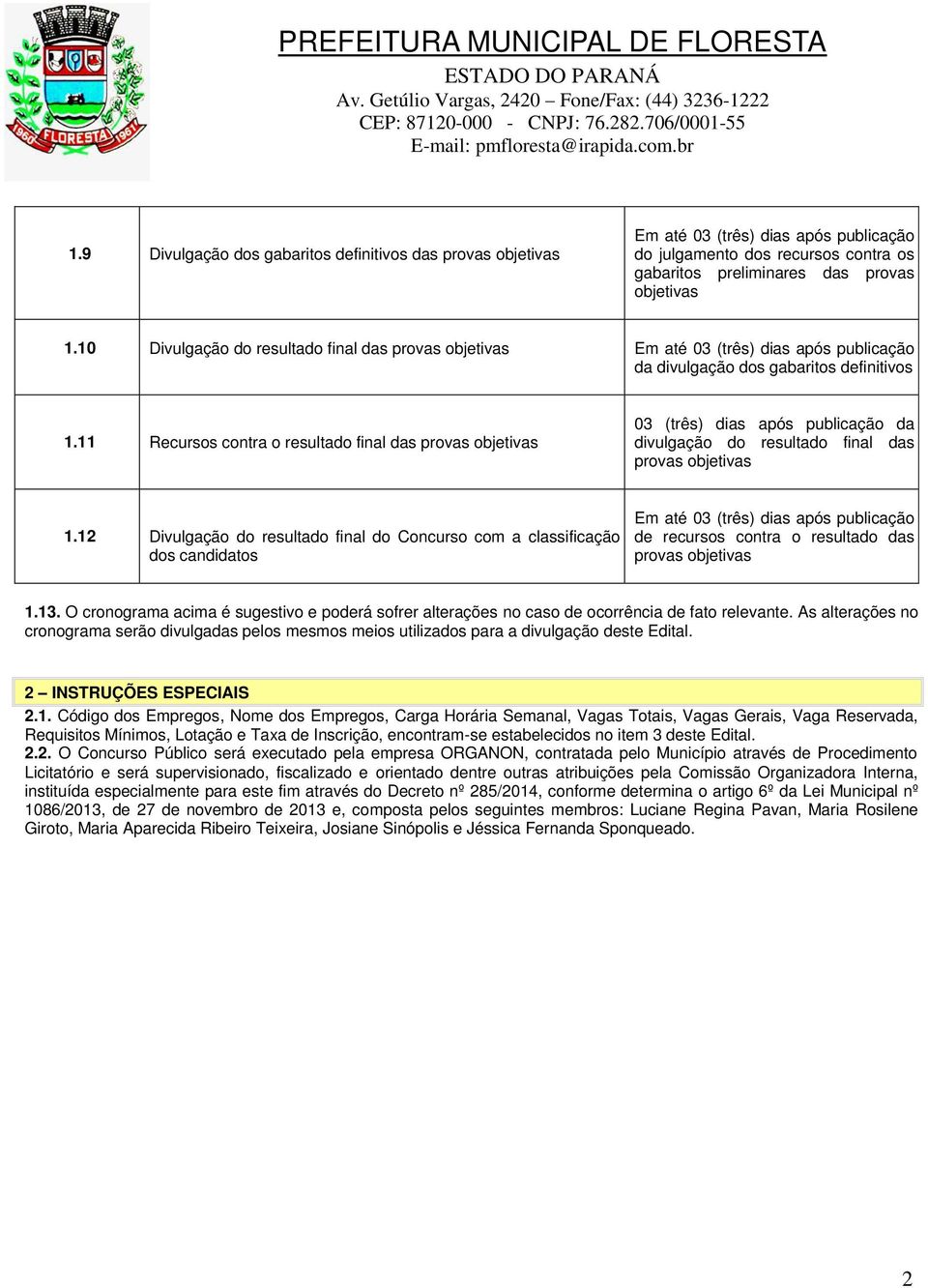 1960 FLORESTA 1961

PREFEITURA MUNICIPAL DE FLORESTA
ESTADO DO PARANÁ
Av. Getúlio Vargas, 2420 – Fone/Fax: (44) 3236-1222
CEP: 87120-000 - CNPJ: 76.282.706/0001-55
E-mail: pmfloresta@irapida.com.br

| | | |
|---|---|---|
| 1.9 | Divulgação dos gabaritos definitivos das provas objetivas | Em até 03 (três) dias após publicação do julgamento dos recursos contra os gabaritos preliminares das provas objetivas |
| 1.10 | Divulgação do resultado final das provas objetivas | Em até 03 (três) dias após publicação da divulgação dos gabaritos definitivos |
| 1.11 | Recursos contra o resultado final das provas objetivas | 03 (três) dias após publicação da divulgação do resultado final das provas objetivas |
| 1.12 | Divulgação do resultado final do Concurso com a classificação dos candidatos | Em até 03 (três) dias após publicação de recursos contra o resultado das provas objetivas |

1.13. O cronograma acima é sugestivo e poderá sofrer alterações no caso de ocorrência de fato relevante. As alterações no cronograma serão divulgadas pelos mesmos meios utilizados para a divulgação deste Edital.

2 – INSTRUÇÕES ESPECIAIS
2.1. Código dos Empregos, Nome dos Empregos, Carga Horária Semanal, Vagas Totais, Vagas Gerais, Vaga Reservada, Requisitos Mínimos, Lotação e Taxa de Inscrição, encontram-se estabelecidos no item 3 deste Edital.
2.2. O Concurso Público será executado pela empresa ORGANON, contratada pelo Município através de Procedimento Licitatório e será supervisionado, fiscalizado e orientado dentre outras atribuições pela Comissão Organizadora Interna, instituída especialmente para este fim através do Decreto nº 285/2014, conforme determina o artigo 6º da Lei Municipal nº 1086/2013, de 27 de novembro de 2013 e, composta pelos seguintes membros: Luciane Regina Pavan, Maria Rosilene Giroto, Maria Aparecida Ribeiro Teixeira, Josiane Sinópolis e Jéssica Fernanda Sponqueado.

2